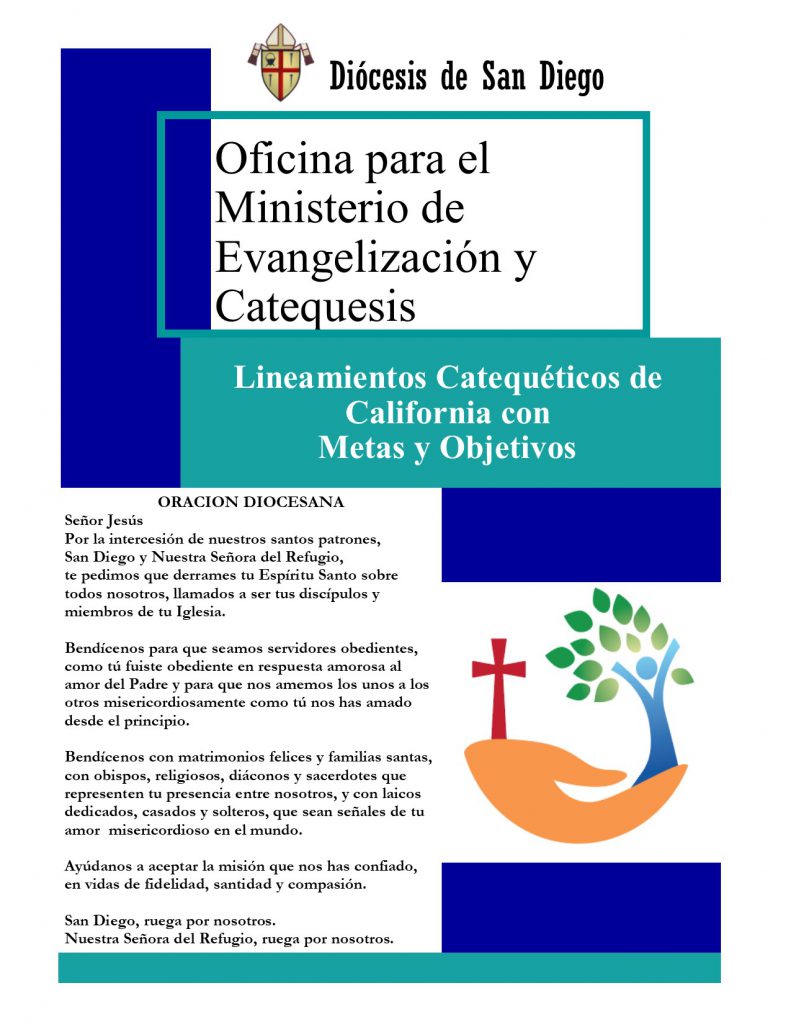 Diócesis de San Diego

Oficina para el Ministerio de Evangelización y Catequesis

Lineamientos Catequéticos de California con Metas y Objetivos

ORACION DIOCESANA
Señor Jesús
Por la intercesión de nuestros santos patrones, San Diego y Nuestra Señora del Refugio, te pedimos que derrames tu Espíritu Santo sobre todos nosotros, llamados a ser tus discípulos y miembros de tu Iglesia.

Bendícenos para que seamos servidores obedientes, como tú fuiste obediente en respuesta amorosa al amor del Padre y para que nos amemos los unos a los otros misericordiosamente como tú nos has amado desde el principio.

Bendícenos con matrimonios felices y familias santas, con obispos, religiosos, diáconos y sacerdotes que representen tu presencia entre nosotros, y con laicos dedicados, casados y solteros, que sean señales de tu amor misericordioso en el mundo.

Ayúdanos a aceptar la misión que nos has confiado, en vidas de fidelidad, santidad y compasión.

San Diego, ruega por nosotros.
Nuestra Señora del Refugio, ruega por nosotros.